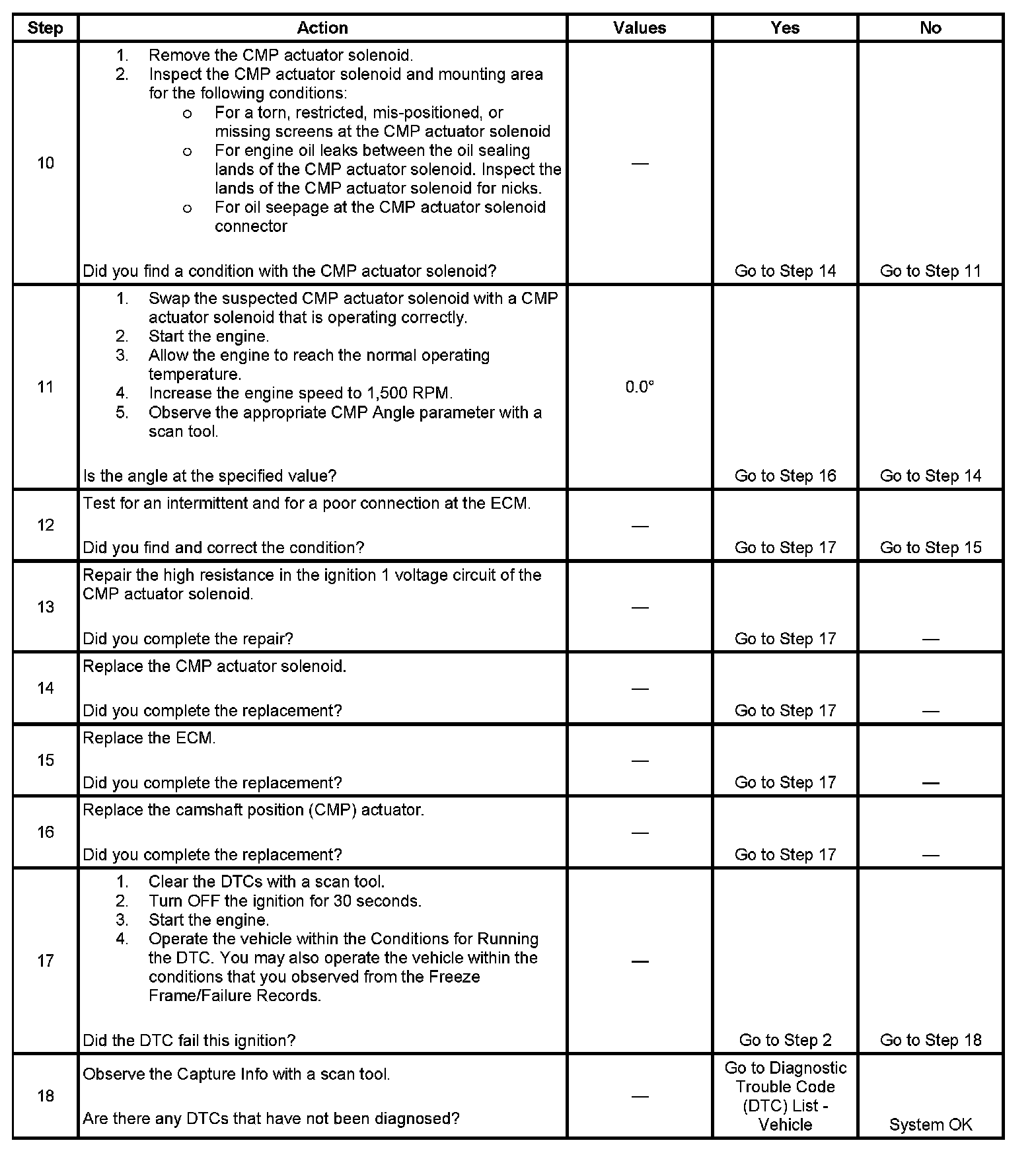 | Step | Action | Values | Yes | No |
|---|---|---|---|---|
| 10 | 1. Remove the CMP actuator solenoid. 2. Inspect the CMP actuator solenoid and mounting area for the following conditions: o For a torn, restricted, mis-positioned, or missing screens at the CMP actuator solenoid o For engine oil leaks between the oil sealing lands of the CMP actuator solenoid. Inspect the lands of the CMP actuator solenoid for nicks. o For oil seepage at the CMP actuator solenoid connector Did you find a condition with the CMP actuator solenoid? | — | Go to Step 14 | Go to Step 11 |
| 11 | 1. Swap the suspected CMP actuator solenoid with a CMP actuator solenoid that is operating correctly. 2. Start the engine. 3. Allow the engine to reach the normal operating temperature. 4. Increase the engine speed to 1,500 RPM. 5. Observe the appropriate CMP Angle parameter with a scan tool. Is the angle at the specified value? | 0.0° | Go to Step 16 | Go to Step 14 |
| 12 | Test for an intermittent and for a poor connection at the ECM. Did you find and correct the condition? | — | Go to Step 17 | Go to Step 15 |
| 13 | Repair the high resistance in the ignition 1 voltage circuit of the CMP actuator solenoid. Did you complete the repair? | — | Go to Step 17 | — |
| 14 | Replace the CMP actuator solenoid. Did you complete the replacement? | — | Go to Step 17 | — |
| 15 | Replace the ECM. Did you complete the replacement? | — | Go to Step 17 | — |
| 16 | Replace the camshaft position (CMP) actuator. Did you complete the replacement? | — | Go to Step 17 | — |
| 17 | 1. Clear the DTCs with a scan tool. 2. Turn OFF the ignition for 30 seconds. 3. Start the engine. 4. Operate the vehicle within the Conditions for Running the DTC. You may also operate the vehicle within the conditions that you observed from the Freeze Frame/Failure Records. Did the DTC fail this ignition? | — | Go to Step 2 | Go to Step 18 |
| 18 | Observe the Capture Info with a scan tool. Are there any DTCs that have not been diagnosed? | — | Go to Diagnostic Trouble Code (DTC) List - Vehicle | System OK |